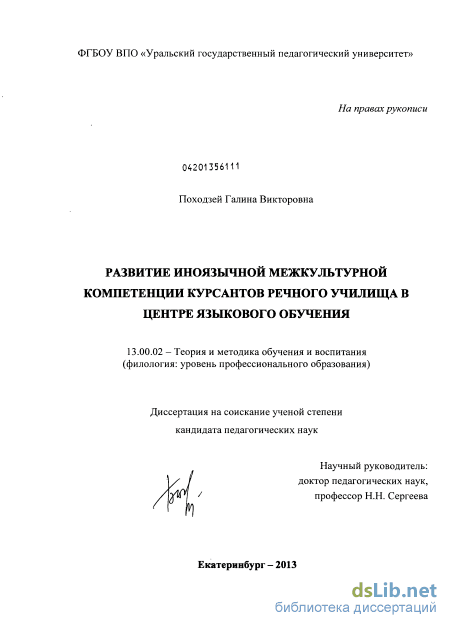 ФГБОУ ВПО «Уральский государственный педагогический университет»

На правах рукописи

04201356111

Походзей Галина Викторовна

РАЗВИТИЕ ИНОЯЗЫЧНОЙ МЕЖКУЛЬТУРНОЙ КОМПЕТЕНЦИИ КУРСАНТОВ РЕЧНОГО УЧИЛИЩА В ЦЕНТРЕ ЯЗЫКОВОГО ОБУЧЕНИЯ

13.00.02 – Теория и методика обучения и воспитания (филология: уровень профессионального образования)

Диссертация на соискание ученой степени кандидата педагогических наук

Научный руководитель: доктор педагогических наук, профессор Н.Н. Сергеева

Екатеринбург – 2013

dsLib.net
библиотека диссертаций